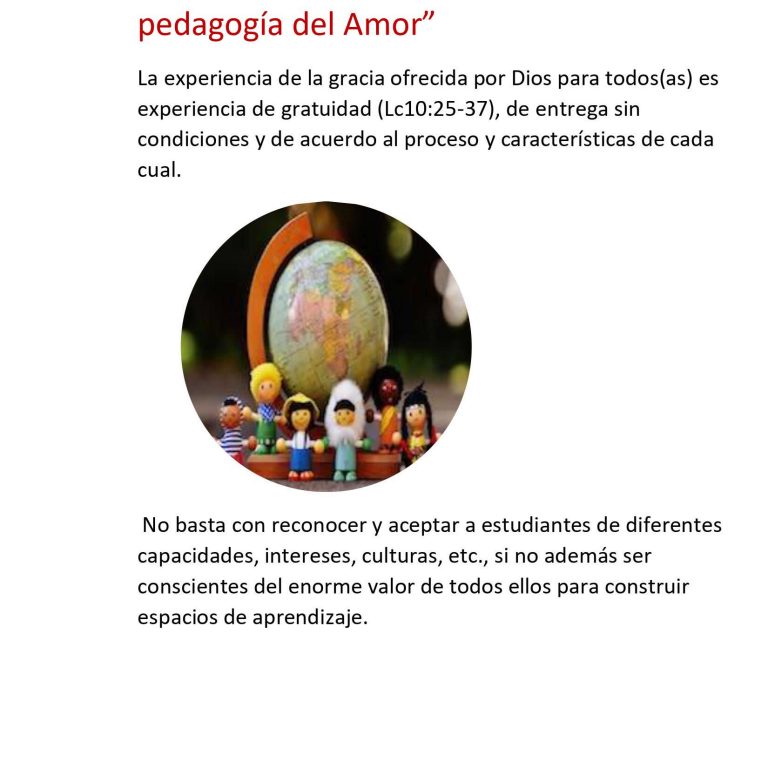 pedagogía del Amor”

La experiencia de la gracia ofrecida por Dios para todos(as) es experiencia de gratuidad (Lc10:25-37), de entrega sin condiciones y de acuerdo al proceso y características de cada cual.

No basta con reconocer y aceptar a estudiantes de diferentes capacidades, intereses, culturas, etc., si no además ser conscientes del enorme valor de todos ellos para construir espacios de aprendizaje.